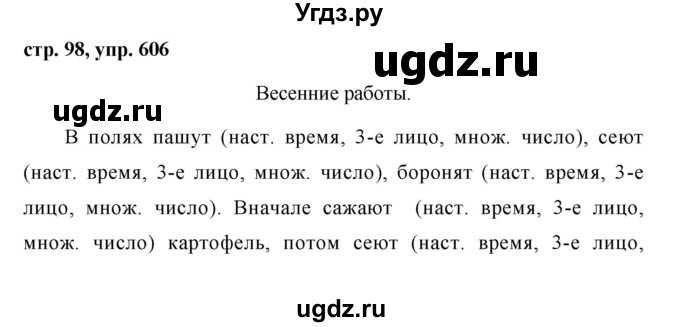 Угдз.ру

стр. 98, упр. 606

ugdz.ru

Весенние работы.

ugdz.ru

В полях пашут (наст. время, 3-е лицо, множ. число), сеют (наст. время, 3-е лицо, множ. число), боронят (наст. время, 3-е лицо, множ. число). Вначале сажают (наст. время, 3-е лицо, множ. число) картофель, потом сеют (наст. время, 3-е лицо,

ugdz.ru